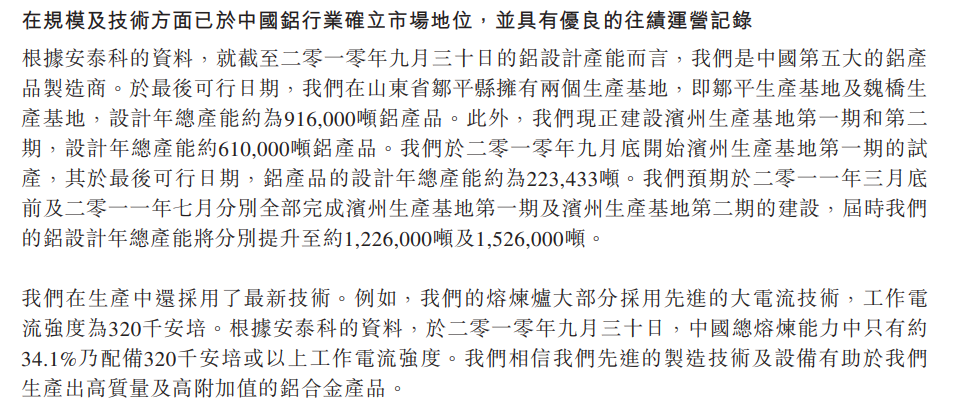 在規模及技術方面已於中國鋁行業確立市場地位，並具有優良的往績運營記錄

根據安泰科的資料，就截至二零一零年九月三十日的鋁設計產能而言，我們是中國第五大的鋁產品製造商。於最後可行日期，我們在山東省鄒平縣擁有兩個生產基地，即鄒平生產基地及魏橋生產基地，設計年總產能約為916,000噸鋁產品。此外，我們現正建設濱州生產基地第一期和第二期，設計年總產能約610,000噸鋁產品。我們於二零一零年九月底開始濱州生產基地第一期的試產，其於最後可行日期，鋁產品的設計年總產能約為223,433噸。我們預期於二零一一年三月底前及二零一一年七月分別全部完成濱州生產基地第一期及濱州生產基地第二期的建設，屆時我們的鋁設計年總產能將分別提升至約1,226,000噸及1,526,000噸。

我們在生產中還採用了最新技術。例如，我們的熔煉爐大部分採用先進的大電流技術，工作電流強度為320千安培。根據安泰科的資料，於二零一零年九月三十日，中國總熔煉能力中只有約34.1%乃配備320千安培或以上工作電流強度。我們相信我們先進的製造技術及設備有助於我們生產出高質量及高附加值的鋁合金產品。